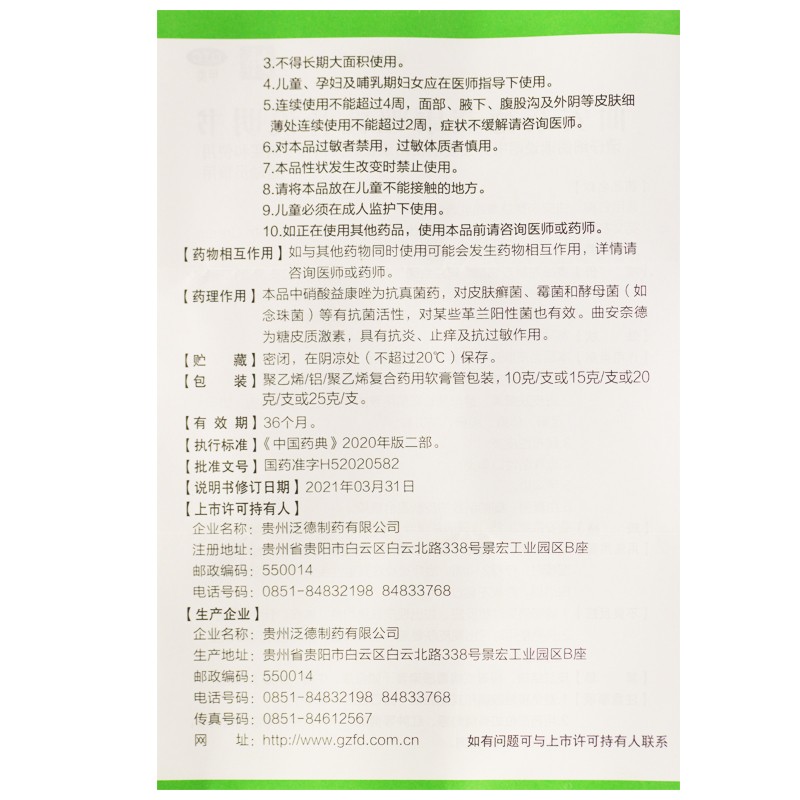 3.不得长期大面积使用。
4.儿童、孕妇及哺乳期妇女应在医师指导下使用。
5.连续使用不能超过4周，面部、腋下、腹股沟及外阴等皮肤细薄处连续使用不能超过2周，症状不缓解请咨询医师。
6.对本品过敏者禁用，过敏体质者慎用。
7.本品性状发生改变时禁止使用。
8.请将本品放在儿童不能接触的地方。
9.儿童必须在成人监护下使用。
10.如正在使用其他药品，使用本品前请咨询医师或药师。

【药物相互作用】如与其他药物同时使用可能会发生药物相互作用，详情请咨询医师或药师。

【药理作用】本品中硝酸益康唑为抗真菌药，对皮肤癣菌、霉菌和酵母菌（如念珠菌）等有抗菌活性，对某些革兰阳性菌也有效。曲安奈德为糖皮质激素，具有抗炎、止痒及抗过敏作用。

【贮　　藏】密闭，在阴凉处（不超过20℃）保存。
【包　　装】聚乙烯/铝/聚乙烯复合药用软膏管包装，10克/支或15克/支或20克/支或25克/支。
【有 效 期】36个月。
【执行标准】《中国药典》2020年版二部。
【批准文号】国药准字H52020582
【说明书修订日期】2021年03月31日
【上市许可持有人】
企业名称：贵州泛德制药有限公司
注册地址：贵州省贵阳市白云区白云北路338号景宏工业园区B座
邮政编码：550014
电话号码：0851-84832198 84833768
【生产企业】
企业名称：贵州泛德制药有限公司
生产地址：贵州省贵阳市白云区白云北路338号景宏工业园区B座
邮政编码：550014
电话号码：0851-84832198 84833768
传真号码：0851-84612567
网　　址：http://www.gzfd.com.cn
如有问题可与上市许可持有人联系